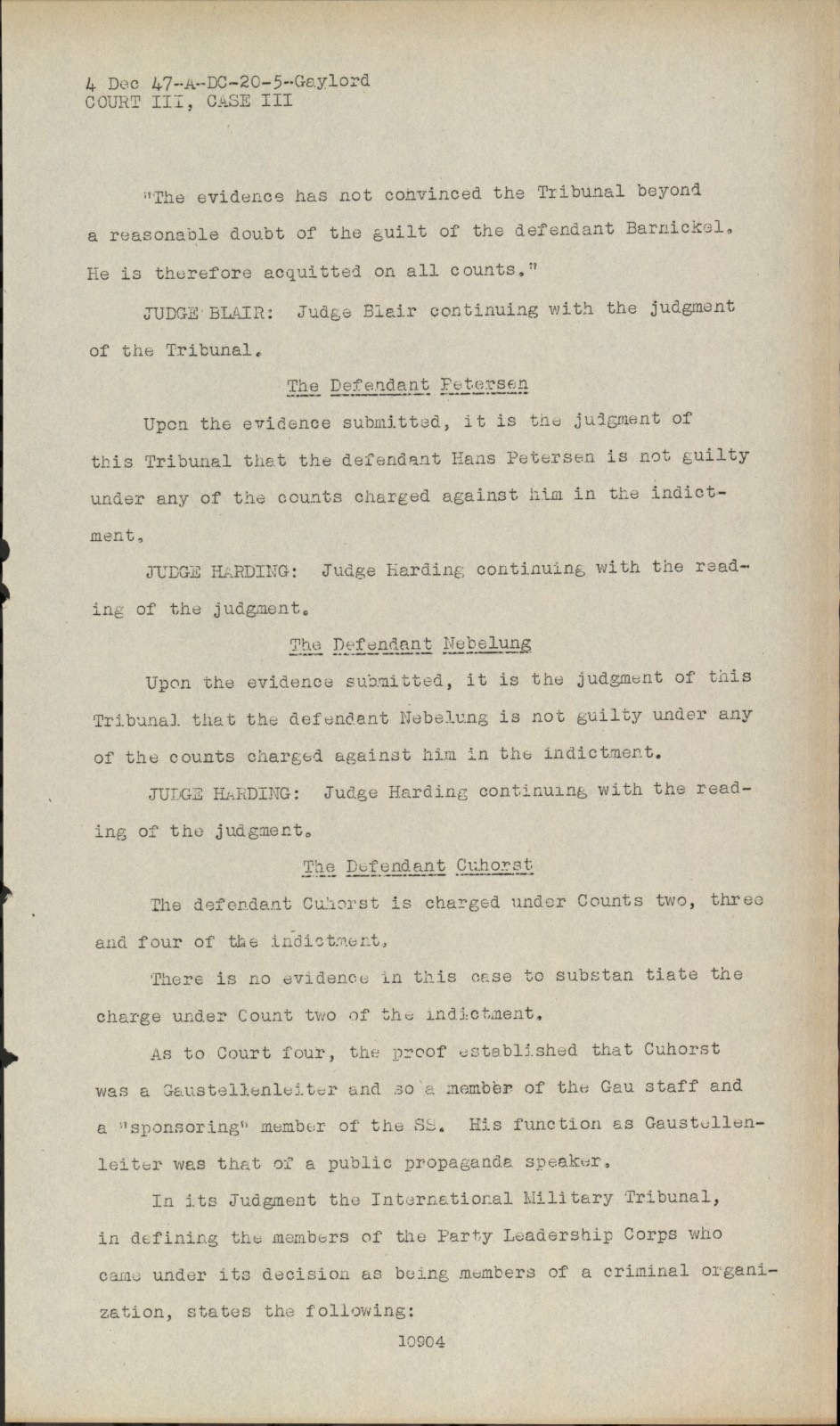 4 Dec 47-A-DC-20-5-Gaylord
COURT III, CASE III

"The evidence has not convinced the Tribunal beyond a reasonable doubt of the guilt of the defendant Barnickel. He is therefore acquitted on all counts."

JUDGE BLAIR: Judge Blair continuing with the judgment of the Tribunal.

The Defendant Petersen

Upon the evidence submitted, it is the judgment of this Tribunal that the defendant Hans Petersen is not guilty under any of the counts charged against him in the indictment.

JUDGE HARDING: Judge Harding continuing with the reading of the judgment.

The Defendant Nebelung

Upon the evidence submitted, it is the judgment of this Tribunal that the defendant Nebelung is not guilty under any of the counts charged against him in the indictment.

JUDGE HARDING: Judge Harding continuing with the reading of the judgment.

The Defendant Cuhorst

The defendant Cuhorst is charged under Counts two, three and four of the indictment.

There is no evidence in this case to substan tiate the charge under Count two of the indictment.

As to Court four, the proof established that Cuhorst was a Gaustellenleiter and so a member of the Gau staff and a "sponsoring" member of the SS. His function as Gaustellenleiter was that of a public propaganda speaker.

In its Judgment the International Military Tribunal, in defining the members of the Party Leadership Corps who came under its decision as being members of a criminal organization, states the following:

10904